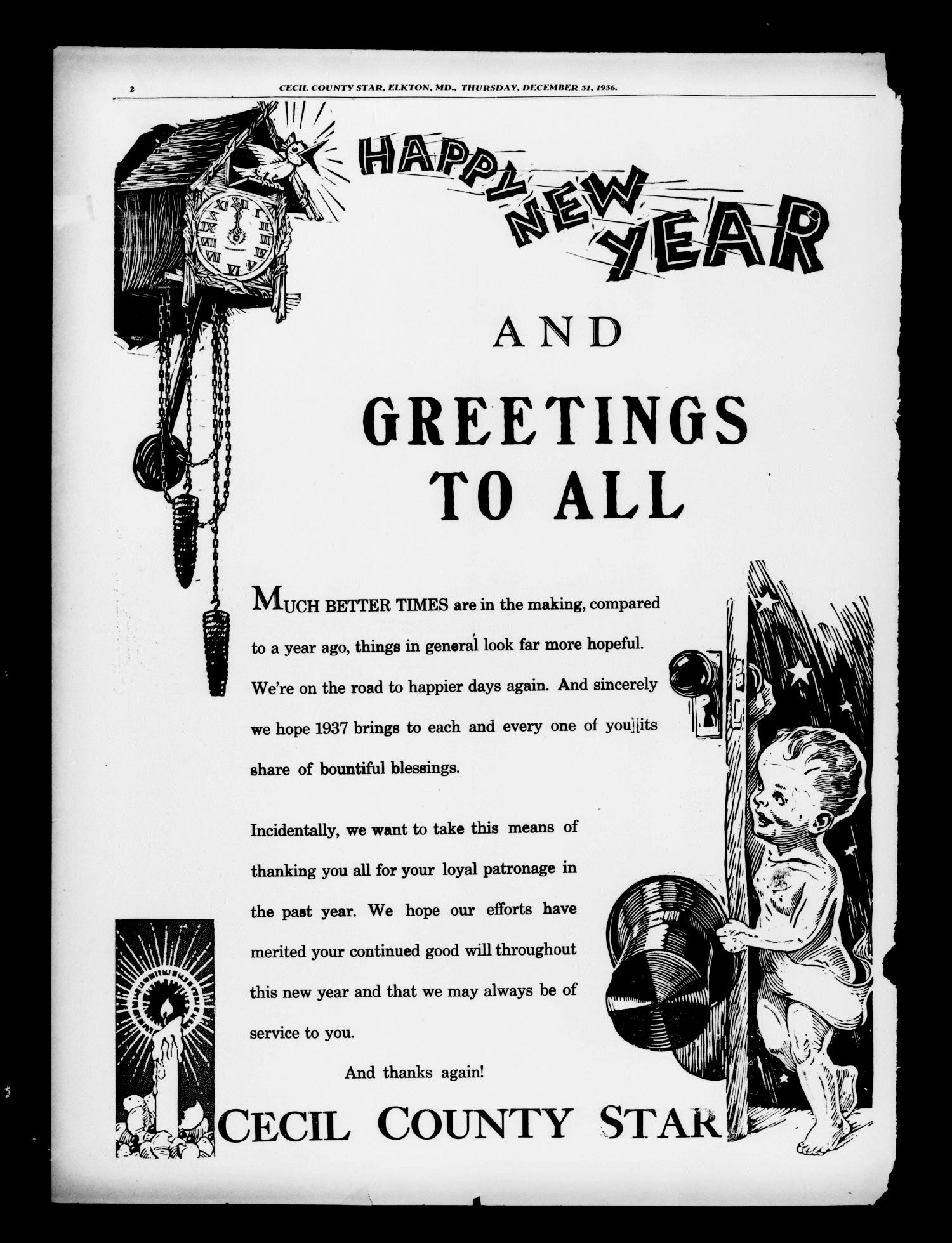 2 CECIL COUNTY STAR, ELKTON, MD., THURSDAY, DECEMBER 31, 1936.

HAPPY NEW YEAR

AND

GREETINGS TO ALL

MUCH BETTER TIMES are in the making, compared to a year ago, things in general look far more hopeful. We're on the road to happier days again. And sincerely we hope 1937 brings to each and every one of you its share of bountiful blessings.

Incidentally, we want to take this means of thanking you all for your loyal patronage in the past year. We hope our efforts have merited your continued good will throughout this new year and that we may always be of service to you.

And thanks again!

CECIL COUNTY STAR